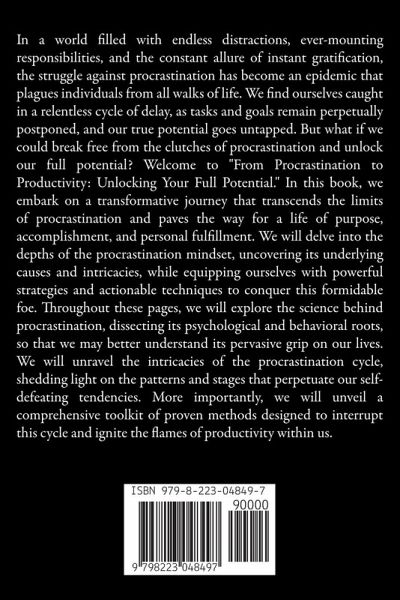 In a world filled with endless distractions, ever-mounting responsibilities, and the constant allure of instant gratification, the struggle against procrastination has become an epidemic that plagues individuals from all walks of life. We find ourselves caught in a relentless cycle of delay, as tasks and goals remain perpetually postponed, and our true potential goes untapped. But what if we could break free from the clutches of procrastination and unlock our full potential? Welcome to "From Procrastination to Productivity: Unlocking Your Full Potential." In this book, we embark on a transformative journey that transcends the limits of procrastination and paves the way for a life of purpose, accomplishment, and personal fulfillment. We will delve into the depths of the procrastination mindset, uncovering its underlying causes and intricacies, while equipping ourselves with powerful strategies and actionable techniques to conquer this formidable foe. Throughout these pages, we will explore the science behind procrastination, dissecting its psychological and behavioral roots, so that we may better understand its pervasive grip on our lives. We will unravel the intricacies of the procrastination cycle, shedding light on the patterns and stages that perpetuate our self-defeating tendencies. More importantly, we will unveil a comprehensive toolkit of proven methods designed to interrupt this cycle and ignite the flames of productivity within us.

ISBN 979-8-223-04849-7
90000
9 798223 048497